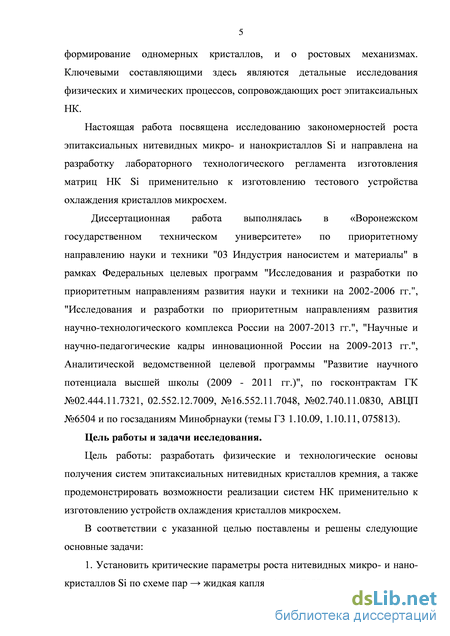 5

формирование одномерных кристаллов, и о ростовых механизмах. Ключевыми составляющими здесь являются детальные исследования физических и химических процессов, сопровождающих рост эпитаксиальных НК.

Настоящая работа посвящена исследованию закономерностей роста эпитаксиальных нитевидных микро- и нанокристаллов Si и направлена на разработку лабораторного технологического регламента изготовления матриц НК Si применительно к изготовлению тестового устройства охлаждения кристаллов микросхем.

Диссертационная работа выполнялась в «Воронежском государственном техническом университете» по приоритетному направлению науки и техники "03 Индустрия наносистем и материалы" в рамках Федеральных целевых программ "Исследования и разработки по приоритетным направлениям развития науки и техники на 2002-2006 гг.", "Исследования и разработки по приоритетным направлениям развития научно-технологического комплекса России на 2007-2013 гг.", "Научные и научно-педагогические кадры инновационной России на 2009-2013 гг.", Аналитической ведомственной целевой программы "Развитие научного потенциала высшей школы (2009 - 2011 гг.)", по госконтрактам ГК №02.444.11.7321, 02.552.12.7009, №16.552.11.7048, №02.740.11.0830, АВЦП №6504 и по госзаданиям Минобрнауки (темы ГЗ 1.10.09, 1.10.11, 075813).

Цель работы и задачи исследования.

Цель работы: разработать физические и технологические основы получения систем эпитаксиальных нитевидных кристаллов кремния, а также продемонстрировать возможности реализации систем НК применительно к изготовлению устройств охлаждения кристаллов микросхем.

В соответствии с указанной целью поставлены и решены следующие основные задачи:

1. Установить критические параметры роста нитевидных микро- и нанокристаллов Si по схеме пар → жидкая капля

dsLib.net
библиотека диссертаций